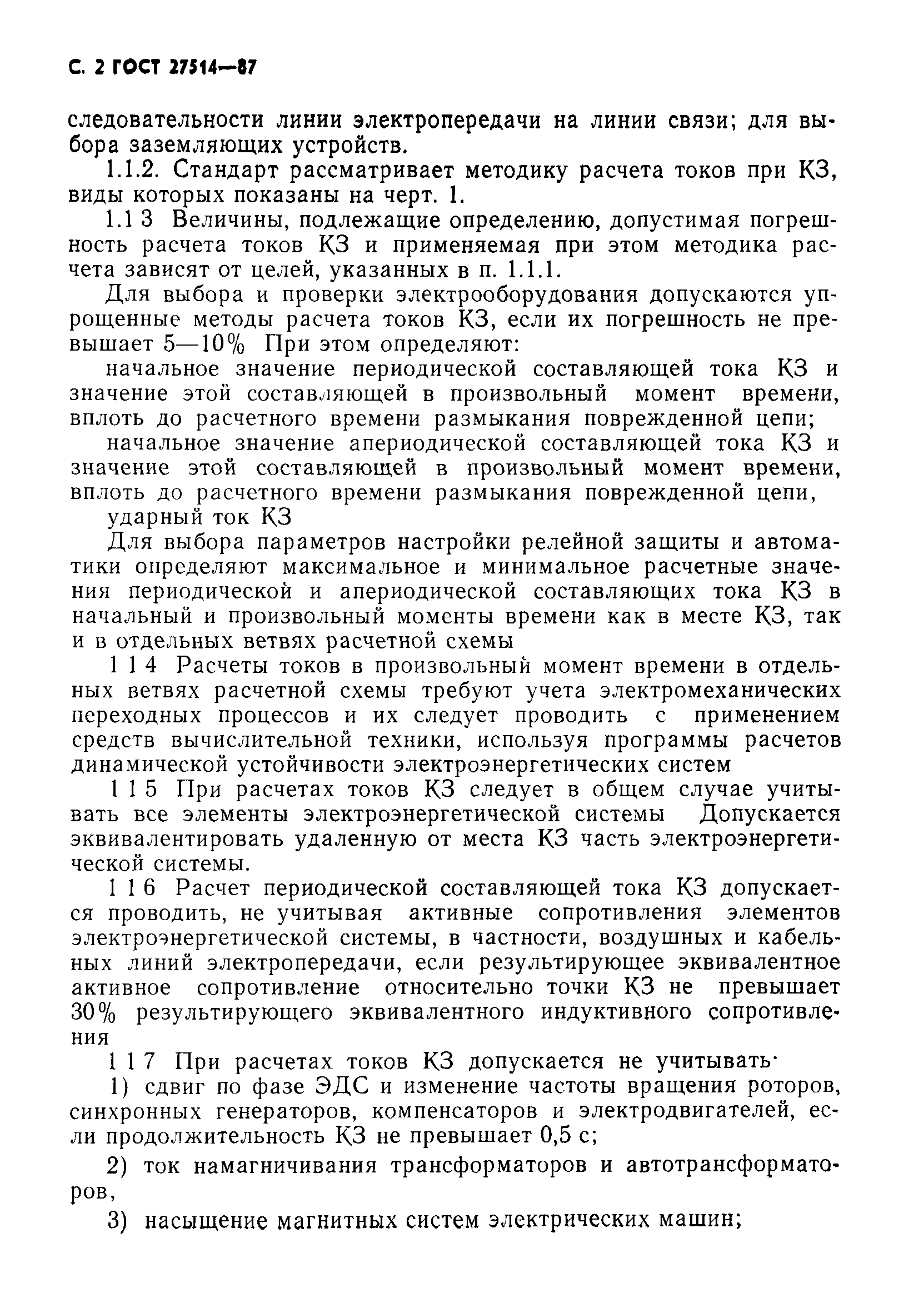 С. 2 ГОСТ 27514—87

следовательности линии электропередачи на линии связи; для выбора заземляющих устройств.

1.1.2. Стандарт рассматривает методику расчета токов при КЗ, виды которых показаны на черт. 1.

1.1 3 Величины, подлежащие определению, допустимая погрешность расчета токов КЗ и применяемая при этом методика расчета зависят от целей, указанных в п. 1.1.1.

Для выбора и проверки электрооборудования допускаются упрощенные методы расчета токов КЗ, если их погрешность не превышает 5—10% При этом определяют:

начальное значение периодической составляющей тока КЗ и значение этой составляющей в произвольный момент времени, вплоть до расчетного времени размыкания поврежденной цепи;

начальное значение апериодической составляющей тока КЗ и значение этой составляющей в произвольный момент времени, вплоть до расчетного времени размыкания поврежденной цепи,

ударный ток КЗ

Для выбора параметров настройки релейной защиты и автоматики определяют максимальное и минимальное расчетные значения периодической и апериодической составляющих тока КЗ в начальный и произвольный моменты времени как в месте КЗ, так и в отдельных ветвях расчетной схемы

1 1 4 Расчеты токов в произвольный момент времени в отдельных ветвях расчетной схемы требуют учета электромеханических переходных процессов и их следует проводить с применением средств вычислительной техники, используя программы расчетов динамической устойчивости электроэнергетических систем

1 1 5 При расчетах токов КЗ следует в общем случае учитывать все элементы электроэнергетической системы Допускается эквивалентировать удаленную от места КЗ часть электроэнергетической системы.

1 1 6 Расчет периодической составляющей тока КЗ допускается проводить, не учитывая активные сопротивления элементов электроэнергетической системы, в частности, воздушных и кабельных линий электропередачи, если результирующее эквивалентное активное сопротивление относительно точки КЗ не превышает 30% результирующего эквивалентного индуктивного сопротивления

1 1 7 При расчетах токов КЗ допускается не учитывать·

1) сдвиг по фазе ЭДС и изменение частоты вращения роторов, синхронных генераторов, компенсаторов и электродвигателей, если продолжительность КЗ не превышает 0,5 с;

2) ток намагничивания трансформаторов и автотрансформаторов,

3) насыщение магнитных систем электрических машин;